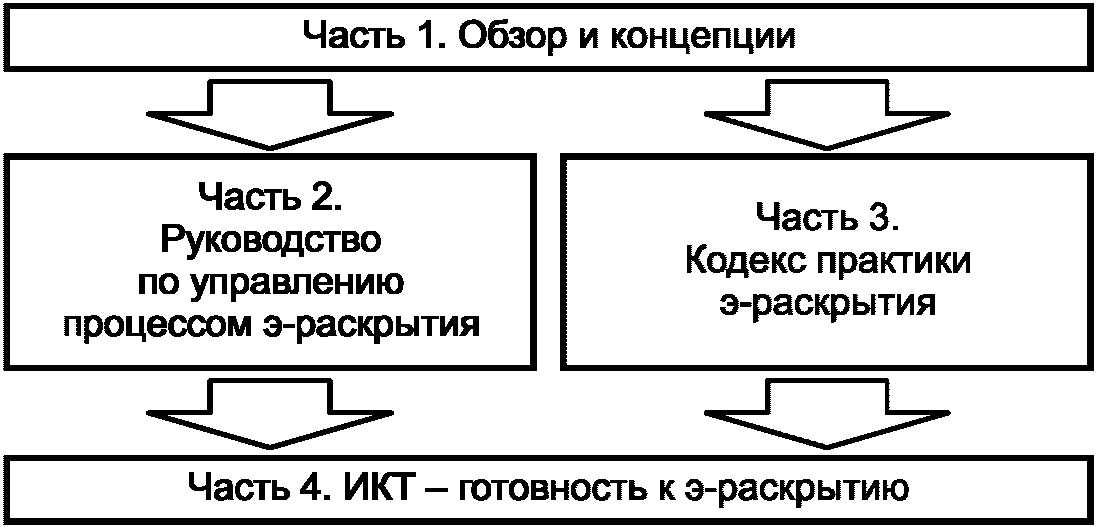 Часть 1. Обзор и концепции

Часть 2.
Руководство
по управлению
процессом э-раскрытия

Часть 3.
Кодекс практики
э-раскрытия

Часть 4. ИКТ – готовность к э-раскрытию